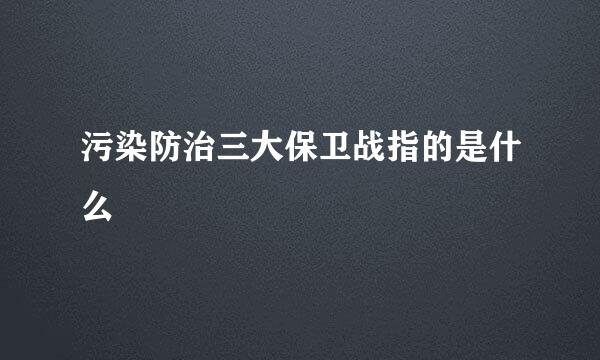 污染防治三大保卫战指的是什么